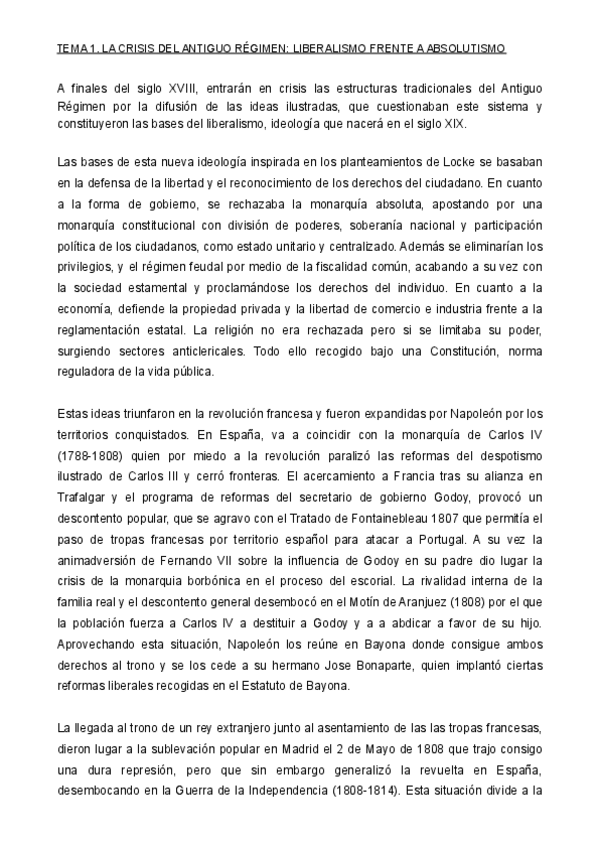 TEMA 1. LA CRISIS DEL ANTIGUO RÉGIMEN: LIBERALISMO FRENTE A ABSOLUTISMO

A finales del siglo XVIII, entrarán en crisis las estructuras tradicionales del Antiguo Régimen por la difusión de las ideas ilustradas, que cuestionaban este sistema y constituyeron las bases del liberalismo, ideología que nacerá en el siglo XIX.

Las bases de esta nueva ideología inspirada en los planteamientos de Locke se basaban en la defensa de la libertad y el reconocimiento de los derechos del ciudadano. En cuanto a la forma de gobierno, se rechazaba la monarquía absoluta, apostando por una monarquía constitucional con división de poderes, soberanía nacional y participación política de los ciudadanos, como estado unitario y centralizado. Además se eliminarían los privilegios, y el régimen feudal por medio de la fiscalidad común, acabando a su vez con la sociedad estamental y proclamándose los derechos del individuo. En cuanto a la economía, defiende la propiedad privada y la libertad de comercio e industria frente a la reglamentación estatal. La religión no era rechazada pero si se limitaba su poder, surgiendo sectores anticlericales. Todo ello recogido bajo una Constitución, norma reguladora de la vida pública.

Estas ideas triunfaron en la revolución francesa y fueron expandidas por Napoleón por los territorios conquistados. En España, va a coincidir con la monarquía de Carlos IV (1788-1808) quien por miedo a la revolución paralizó las reformas del despotismo ilustrado de Carlos III y cerró fronteras. El acercamiento a Francia tras su alianza en Trafalgar y el programa de reformas del secretario de gobierno Godoy, provocó un descontento popular, que se agravo con el Tratado de Fontainebleau 1807 que permitía el paso de tropas francesas por territorio español para atacar a Portugal. A su vez la animadversión de Fernando VII sobre la influencia de Godoy en su padre dio lugar la crisis de la monarquia borbónica en el proceso del escorial. La rivalidad interna de la familia real y el descontento general desembocó en el Motín de Aranjuez (1808) por el que la población fuerza a Carlos IV a destituir a Godoy y a a abdicar a favor de su hijo. Aprovechando esta situación, Napoleón los reúne en Bayona donde consigue ambos derechos al trono y se los cede a su hermano Jose Bonaparte, quien implantó ciertas reformas liberales recogidas en el Estatuto de Bayona.

La llegada al trono de un rey extranjero junto al asentamiento de las las tropas francesas, dieron lugar a la sublevación popular en Madrid el 2 de Mayo de 1808 que trajo consigo una dura represión, pero que sin embargo generalizó la revuelta en España, desembocando en la Guerra de la Independencia (1808-1814). Esta situación divide a la